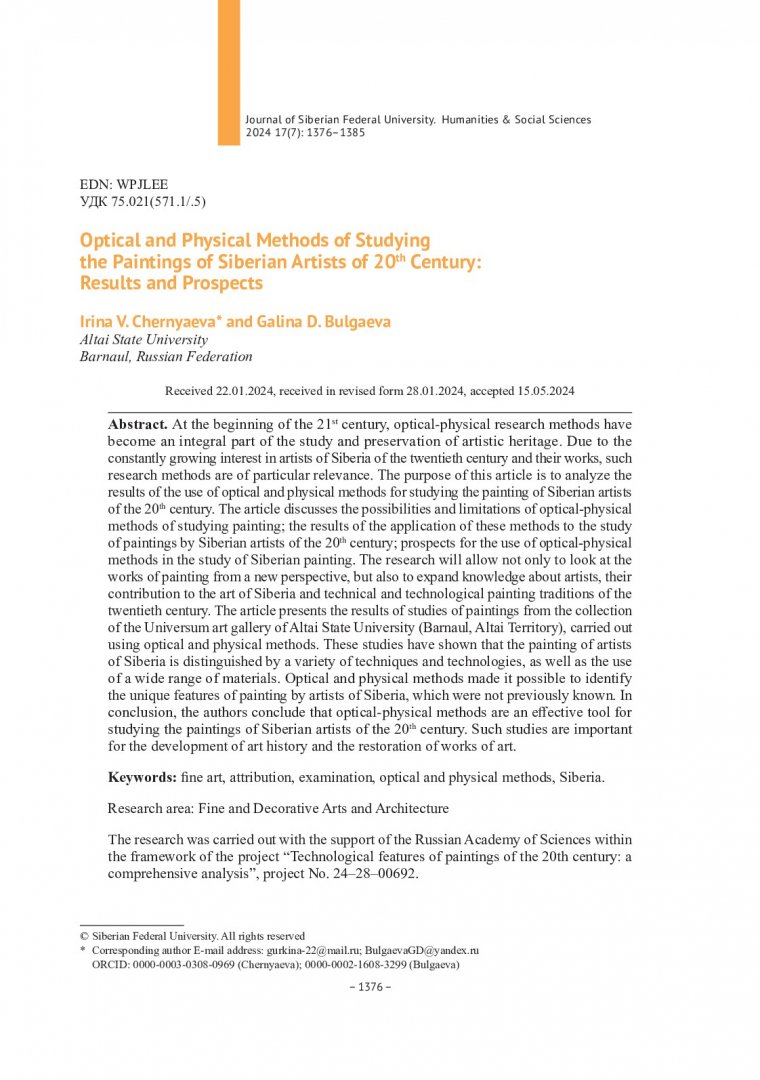 Journal of Siberian Federal University. Humanities & Social Sciences
2024 17(7): 1376–1385

EDN: WPJLEE
УДК 75.021(571.1/.5)

Optical and Physical Methods of Studying the Paintings of Siberian Artists of 20$^{th}$ Century: Results and Prospects

Irina V. Chernyaeva* and Galina D. Bulgaeva
Altai State University
Barnaul, Russian Federation

Received 22.01.2024, received in revised form 28.01.2024, accepted 15.05.2024

Abstract. At the beginning of the 21$^{st}$ century, optical-physical research methods have become an integral part of the study and preservation of artistic heritage. Due to the constantly growing interest in artists of Siberia of the twentieth century and their works, such research methods are of particular relevance. The purpose of this article is to analyze the results of the use of optical and physical methods for studying the painting of Siberian artists of the 20$^{th}$ century. The article discusses the possibilities and limitations of optical-physical methods of studying painting; the results of the application of these methods to the study of paintings by Siberian artists of the 20$^{th}$ century; prospects for the use of optical-physical methods in the study of Siberian painting. The research will allow not only to look at the works of painting from a new perspective, but also to expand knowledge about artists, their contribution to the art of Siberia and technical and technological painting traditions of the twentieth century. The article presents the results of studies of paintings from the collection of the Universum art gallery of Altai State University (Barnaul, Altai Territory), carried out using optical and physical methods. These studies have shown that the painting of artists of Siberia is distinguished by a variety of techniques and technologies, as well as the use of a wide range of materials. Optical and physical methods made it possible to identify the unique features of painting by artists of Siberia, which were not previously known. In conclusion, the authors conclude that optical-physical methods are an effective tool for studying the paintings of Siberian artists of the 20$^{th}$ century. Such studies are important for the development of art history and the restoration of works of art.

Keywords: fine art, attribution, examination, optical and physical methods, Siberia.

Research area: Fine and Decorative Arts and Architecture

The research was carried out with the support of the Russian Academy of Sciences within the framework of the project “Technological features of paintings of the 20th century: a comprehensive analysis”, project No. 24–28–00692.

© Siberian Federal University. All rights reserved
* Corresponding author E-mail address: gurkina-22@mail.ru; BulgaevaGD@yandex.ru
ORCID: 0000-0003-0308-0969 (Chernyaeva); 0000-0002-1608-3299 (Bulgaeva)

– 1376 –